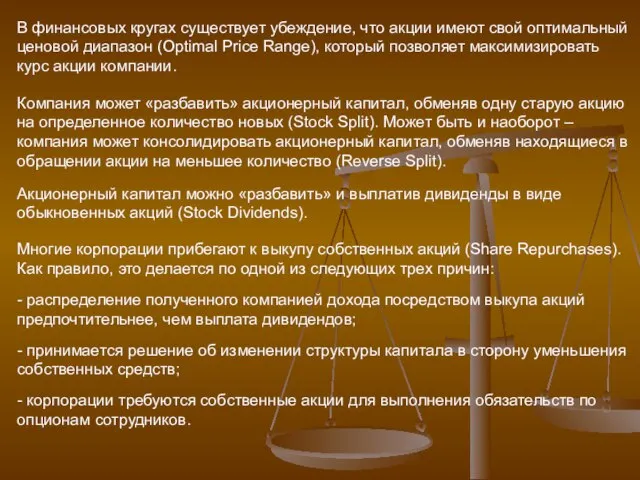 В финансовых кругах существует убеждение, что акции имеют свой оптимальный ценовой диапазон (Optimal Price Range), который позволяет максимизировать курс акции компании.

Компания может «разбавить» акционерный капитал, обменяв одну старую акцию на определенное количество новых (Stock Split). Может быть и наоборот – компания может консолидировать акционерный капитал, обменяв находящиеся в обращении акции на меньшее количество (Reverse Split).

Акционерный капитал можно «разбавить» и выплатив дивиденды в виде обыкновенных акций (Stock Dividends).

Многие корпорации прибегают к выкупу собственных акций (Share Repurchases). Как правило, это делается по одной из следующих трех причин:

- распределение полученного компанией дохода посредством выкупа акций предпочтительнее, чем выплата дивидендов;

- принимается решение об изменении структуры капитала в сторону уменьшения собственных средств;

- корпорации требуются собственные акции для выполнения обязательств по опционам сотрудников.